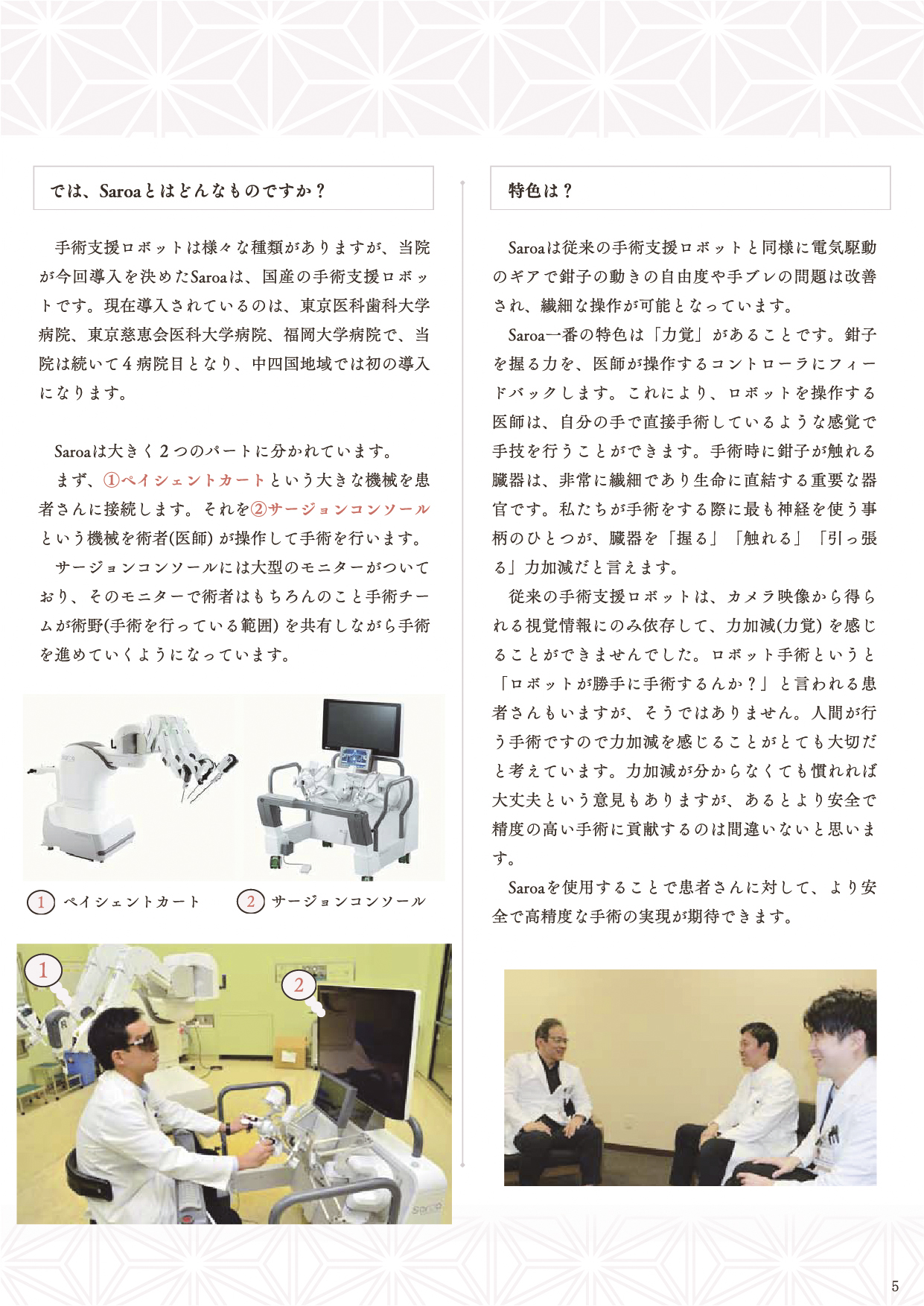 では、Saroaとはどんなものですか？

手術支援ロボットは様々な種類がありますが、当院が今回導入を決めたSaroaは、国産の手術支援ロボットです。現在導入されているのは、東京医科歯科大学病院、東京慈恵会医科大学病院、福岡大学病院で、当院は続いて4病院目となり、中四国地域では初の導入になります。

Saroaは大きく2つのパートに分かれています。
まず、①ペイシェントカートという大きな機械を患者さんに接続します。それを②サージョンコンソールという機械を術者(医師) が操作して手術を行います。
サージョンコンソールには大型のモニターがついており、そのモニターで術者はもちろんのこと手術チームが術野(手術を行っている範囲) を共有しながら手術を進めていくようになっています。

1 ペイシェントカート
2 サージョンコンソール

1
2

特色は？

Saroaは従来の手術支援ロボットと同様に電気駆動のギアで鉗子の動きの自由度や手ブレの問題は改善され、繊細な操作が可能となっています。
Saroa一番の特色は「力覚」があることです。鉗子を握る力を、医師が操作するコントローラにフィードバックします。これにより、ロボットを操作する医師は、自分の手で直接手術しているような感覚で手技を行うことができます。手術時に鉗子が触れる臓器は、非常に繊細であり生命に直結する重要な器官です。私たちが手術をする際に最も神経を使う事柄のひとつが、臓器を「握る」「触れる」「引っ張る」力加減だと言えます。
従来の手術支援ロボットは、カメラ映像から得られる視覚情報にのみ依存して、力加減(力覚) を感じることができませんでした。ロボット手術というと「ロボットが勝手に手術するんか？」と言われる患者さんもいますが、そうではありません。人間が行う手術ですので力加減を感じることがとても大切だと考えています。力加減が分からなくても慣れれば大丈夫という意見もありますが、あるとより安全で精度の高い手術に貢献するのは間違いないと思います。
Saroaを使用することで患者さんに対して、より安全で高精度な手術の実現が期待できます。

5